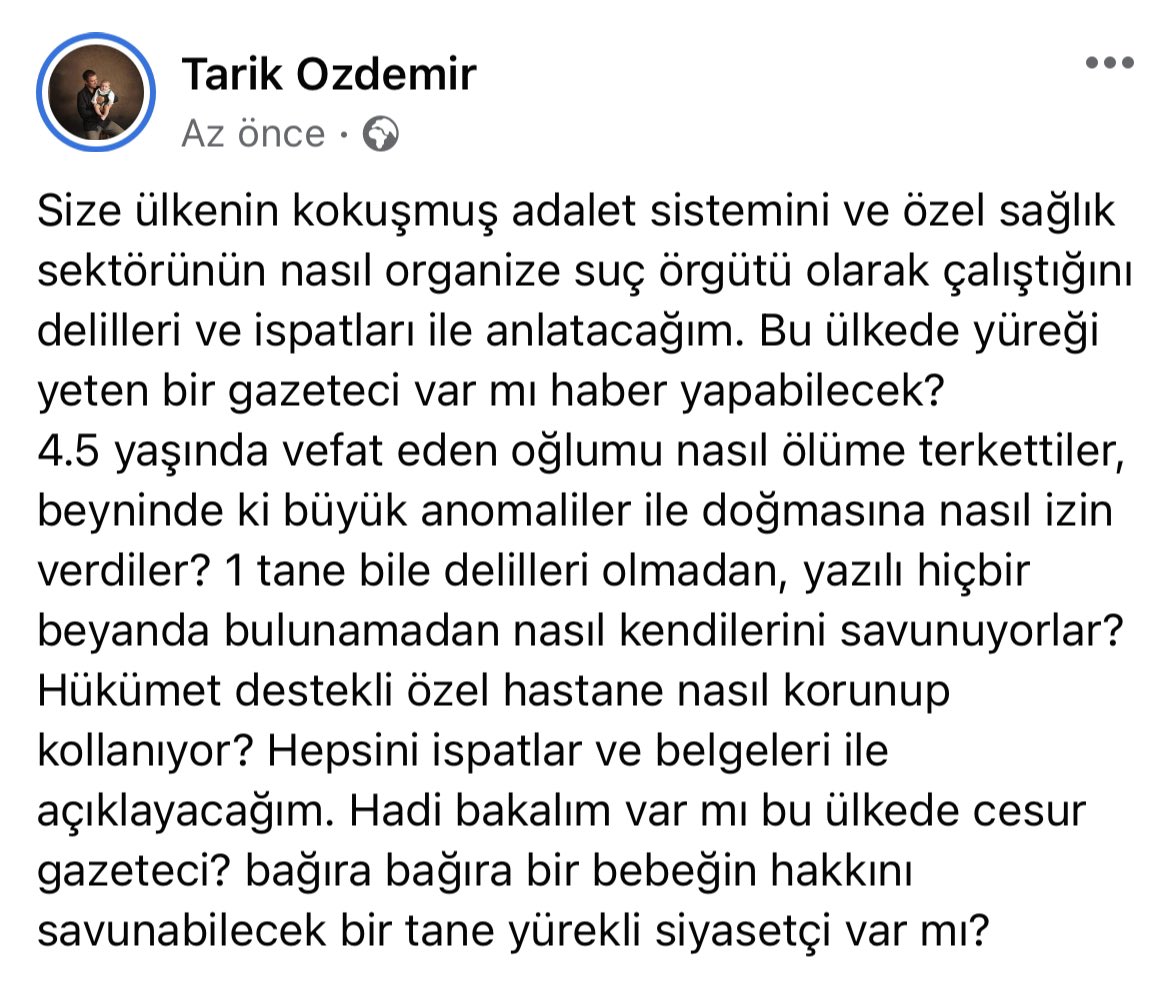 Tarik Ozdemir
Az önce ·

Size ülkenin kokuşmuş adalet sistemini ve özel sağlık sektörünün nasıl organize suç örgütü olarak çalıştığını delilleri ve ispatları ile anlatacağım. Bu ülkede yüreği yeten bir gazeteci var mı haber yapabilecek?
4.5 yaşında vefat eden oğlumu nasıl ölüme terkettiler, beyninde ki büyük anomaliler ile doğmasına nasıl izin verdiler? 1 tane bile delilleri olmadan, yazılı hiçbir beyanda bulunamadan nasıl kendilerini savunuyorlar? Hükümet destekli özel hastane nasıl korunup kollanıyor? Hepsini ispatlar ve belgeleri ile açıklayacağım. Hadi bakalım var mı bu ülkede cesur gazeteci? bağıra bağıra bir bebeğin hakkını savunabilecek bir tane yürekli siyasetçi var mı?